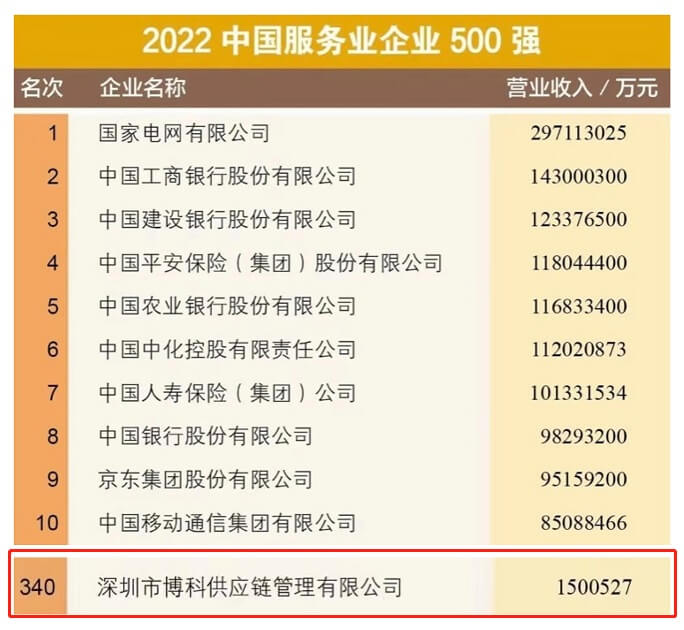 2022 中国服务业企业 500 强

| 名次 | 企业名称 | 营业收入 / 万元 |
|---|---|---|
| 1 | 国家电网有限公司 | 297113025 |
| 2 | 中国工商银行股份有限公司 | 143000300 |
| 3 | 中国建设银行股份有限公司 | 123376500 |
| 4 | 中国平安保险（集团）股份有限公司 | 118044400 |
| 5 | 中国农业银行股份有限公司 | 116833400 |
| 6 | 中国中化控股有限责任公司 | 112020873 |
| 7 | 中国人寿保险（集团）公司 | 101331534 |
| 8 | 中国银行股份有限公司 | 98293200 |
| 9 | 京东集团股份有限公司 | 95159200 |
| 10 | 中国移动通信集团有限公司 | 85088466 |
| 340 | 深圳市博科供应链管理有限公司 | 1500527 |